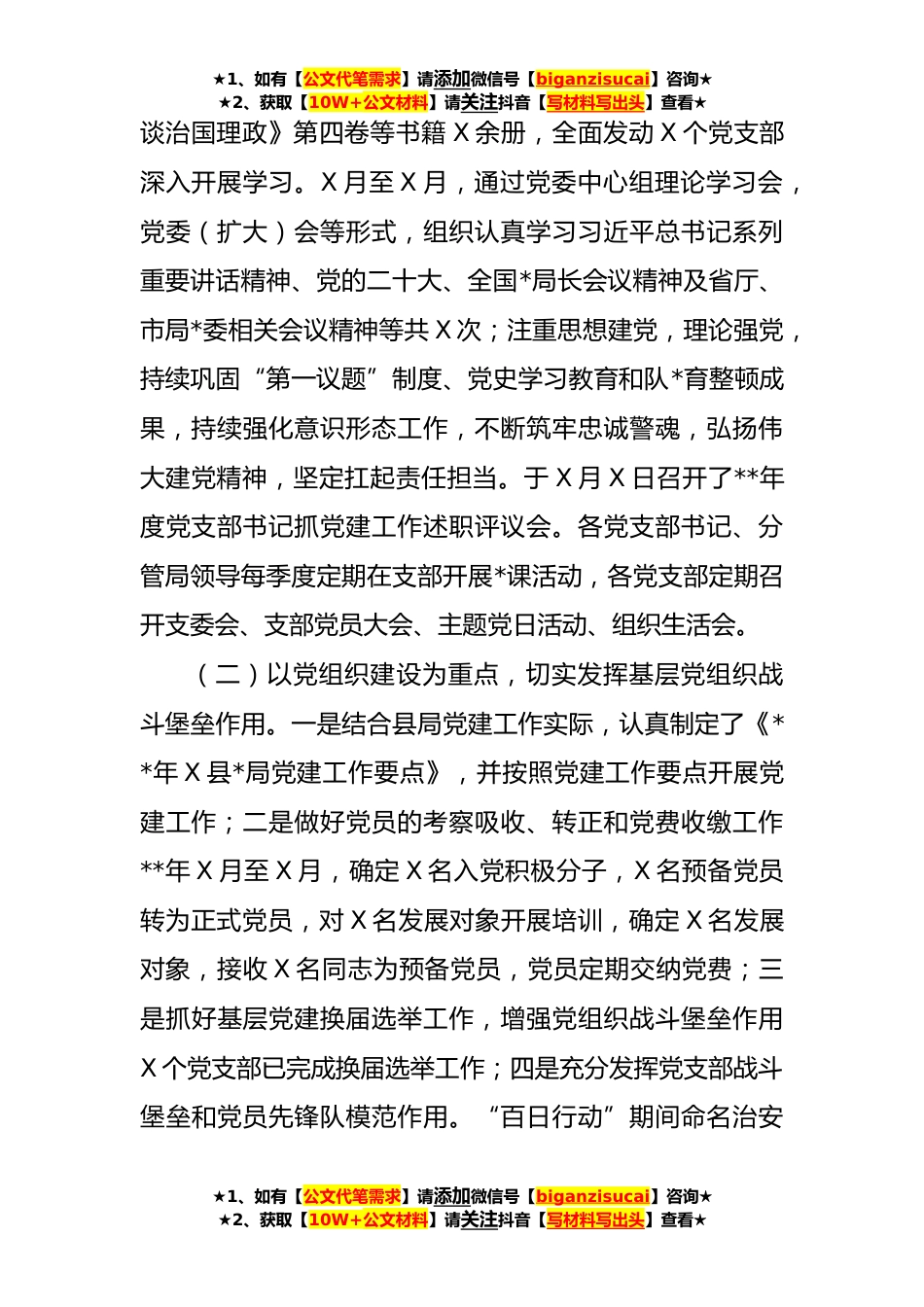 ★1、如有【公文代笔需求】请添加微信号【biganzisucai】咨询★
★2、获取【10W+公文材料】请关注抖音【写材料写出头】查看★

谈治国理政》第四卷等书籍 X 余册，全面发动 X 个党支部深入开展学习。X 月至 X 月，通过党委中心组理论学习会，党委（扩大）会等形式，组织认真学习习近平总书记系列重要讲话精神、党的二十大、全国*局长会议精神及省厅、市局*委相关会议精神等共 X 次；注重思想建党，理论强党，持续巩固“第一议题”制度、党史学习教育和队*育整顿成果，持续强化意识形态工作，不断筑牢忠诚警魂，弘扬伟大建党精神，坚定扛起责任担当。于 X 月 X 日召开了**年度党支部书记抓党建工作述职评议会。各党支部书记、分管局领导每季度定期在支部开展*课活动，各党支部定期召开支委会、支部党员大会、主题党日活动、组织生活会。

（二）以党组织建设为重点，切实发挥基层党组织战斗堡垒作用。一是结合县局党建工作实际，认真制定了《**年 X 县*局党建工作要点》，并按照党建工作要点开展党建工作；二是做好党员的考察吸收、转正和党费收缴工作**年 X 月至 X 月，确定 X 名入党积极分子，X 名预备党员转为正式党员，对 X 名发展对象开展培训，确定 X 名发展对象，接收 X 名同志为预备党员，党员定期交纳党费；三是抓好基层党建换届选举工作，增强党组织战斗堡垒作用 X 个党支部已完成换届选举工作；四是充分发挥党支部战斗堡垒和党员先锋队模范作用。“百日行动”期间命名治安

★1、如有【公文代笔需求】请添加微信号【biganzisucai】咨询★
★2、获取【10W+公文材料】请关注抖音【写材料写出头】查看★